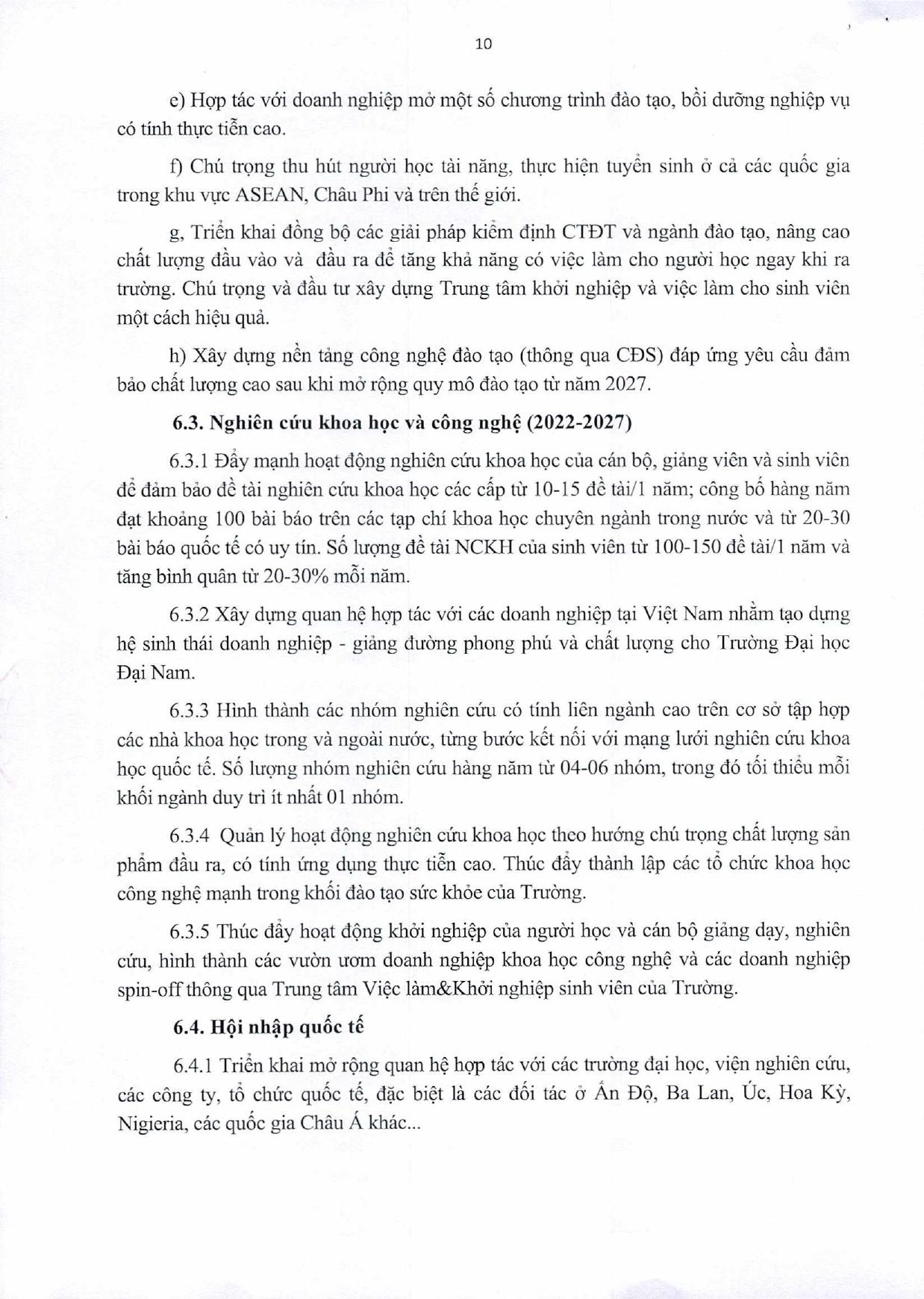 10

e) Hợp tác với doanh nghiệp mở một số chương trình đào tạo, bồi dưỡng nghiệp vụ có tính thực tiễn cao.

f) Chú trọng thu hút người học tài năng, thực hiện tuyển sinh ở cả các quốc gia trong khu vực ASEAN, Châu Phi và trên thế giới.

g, Triển khai đồng bộ các giải pháp kiểm định CTĐT và ngành đào tạo, nâng cao chất lượng đầu vào và đầu ra để tăng khả năng có việc làm cho người học ngay khi ra trường. Chú trọng và đầu tư xây dựng Trung tâm khởi nghiệp và việc làm cho sinh viên một cách hiệu quả.

h) Xây dựng nền tảng công nghệ đào tạo (thông qua CĐS) đáp ứng yêu cầu đảm bảo chất lượng cao sau khi mở rộng quy mô đào tạo từ năm 2027.

6.3. Nghiên cứu khoa học và công nghệ (2022-2027)

6.3.1 Đẩy mạnh hoạt động nghiên cứu khoa học của cán bộ, giảng viên và sinh viên để đảm bảo đề tài nghiên cứu khoa học các cấp từ 10-15 đề tài/1 năm; công bố hàng năm đạt khoảng 100 bài báo trên các tạp chí khoa học chuyên ngành trong nước và từ 20-30 bài báo quốc tế có uy tín. Số lượng đề tài NCKH của sinh viên từ 100-150 đề tài/1 năm và tăng bình quân từ 20-30% mỗi năm.

6.3.2 Xây dựng quan hệ hợp tác với các doanh nghiệp tại Việt Nam nhằm tạo dựng hệ sinh thái doanh nghiệp - giảng đường phong phú và chất lượng cho Trường Đại học Đại Nam.

6.3.3 Hình thành các nhóm nghiên cứu có tính liên ngành cao trên cơ sở tập hợp các nhà khoa học trong và ngoài nước, từng bước kết nối với mạng lưới nghiên cứu khoa học quốc tế. Số lượng nhóm nghiên cứu hàng năm từ 04-06 nhóm, trong đó tối thiểu mỗi khối ngành duy trì ít nhất 01 nhóm.

6.3.4 Quản lý hoạt động nghiên cứu khoa học theo hướng chú trọng chất lượng sản phẩm đầu ra, có tính ứng dụng thực tiễn cao. Thúc đẩy thành lập các tổ chức khoa học công nghệ mạnh trong khối đào tạo sức khỏe của Trường.

6.3.5 Thúc đẩy hoạt động khởi nghiệp của người học và cán bộ giảng dạy, nghiên cứu, hình thành các vườn ươm doanh nghiệp khoa học công nghệ và các doanh nghiệp spin-off thông qua Trung tâm Việc làm&Khởi nghiệp sinh viên của Trường.

6.4. Hội nhập quốc tế

6.4.1 Triển khai mở rộng quan hệ hợp tác với các trường đại học, viện nghiên cứu, các công ty, tổ chức quốc tế, đặc biệt là các đối tác ở Ấn Độ, Ba Lan, Úc, Hoa Kỳ, Nigieria, các quốc gia Châu Á khác...